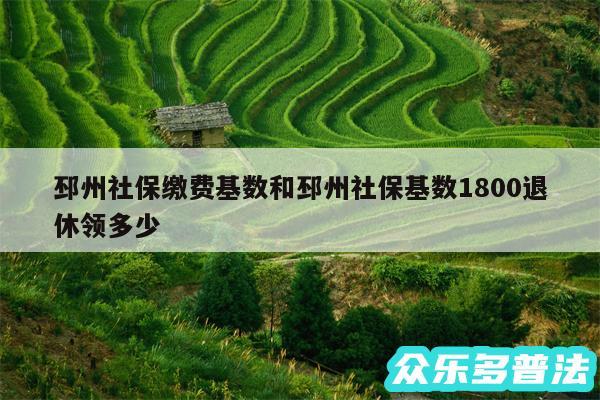 邳州社保缴费基数和邳州社保基数1800退休领多少

众乐多普法